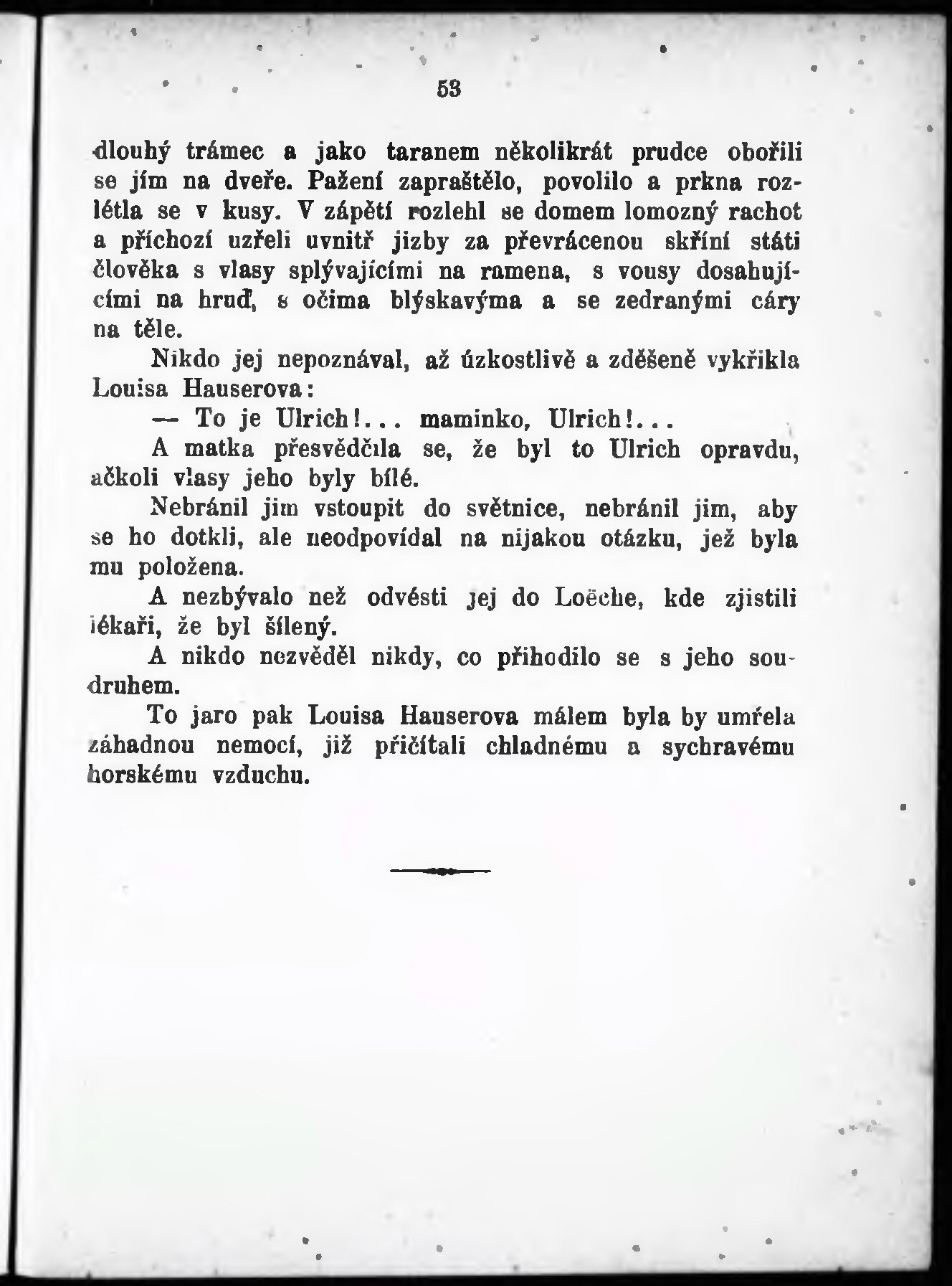 53

dlouhý trámec a jako taranem několikrát prudce obořili se jím na dveře. Pažení zapraštělo, povolilo a prkna rozlétla se v kusy. V zápětí rozlehl se domem lomozný rachot a příchozí uzřeli uvnitř jizby za převrácenou skříní státi člověka s vlasy splývajícími na ramena, s vousy dosahujícími na hruď, s očima blýskavýma a se zedranými cáry na těle.

Nikdo jej nepoznával, až úzkostlivě a zděšeně vykřikla Louisa Hauserova:

— To je Ulrich!... maminko, Ulrich!...

A matka přesvědčila se, že byl to Ulrich opravdu, ačkoli vlasy jeho byly bílé.

Nebránil jim vstoupit do světnice, nebránil jim, aby se ho dotkli, ale neodpovídal na nijakou otázku, jež byla mu položena.

A nezbývalo než odvésti jej do Loëche, kde zjistili lékaři, že byl šílený.

A nikdo nezvěděl nikdy, co přihodilo se s jeho soudruhem.

To jaro pak Louisa Hauserova málem byla by umřela záhadnou nemocí, již přičítali chladnému a sychravému horskému vzduchu.